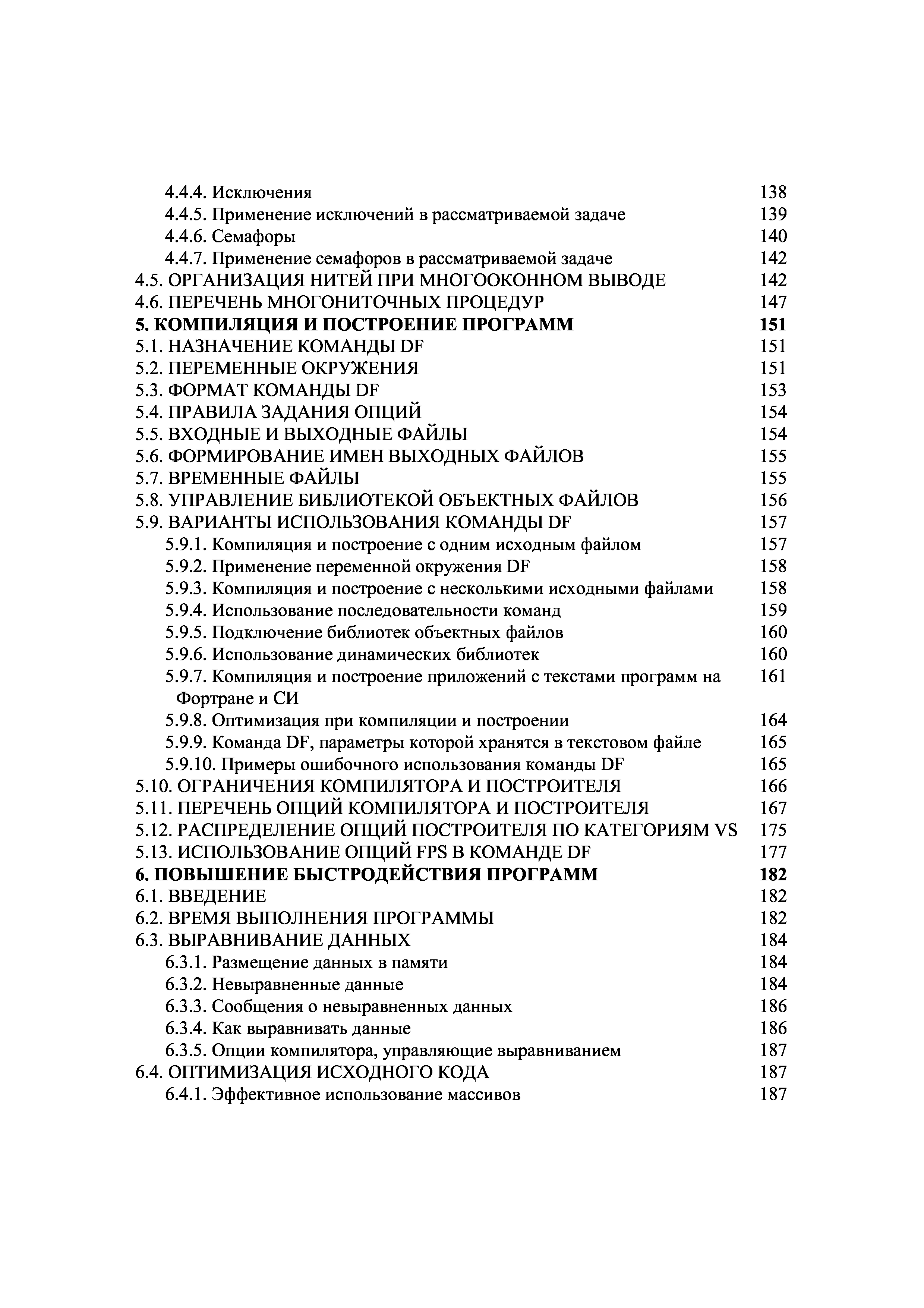 4.4.4. Исключения 138
4.4.5. Применение исключений в рассматриваемой задаче 139
4.4.6. Семафоры 140
4.4.7. Применение семафоров в рассматриваемой задаче 142
4.5. ОРГАНИЗАЦИЯ НИТЕЙ ПРИ МНОГООКОННОМ ВЫВОДЕ 142
4.6. ПЕРЕЧЕНЬ МНОГОНИТОЧНЫХ ПРОЦЕДУР 147
5. КОМПИЛЯЦИЯ И ПОСТРОЕНИЕ ПРОГРАММ 151
5.1. НАЗНАЧЕНИЕ КОМАНДЫ DF 151
5.2. ПЕРЕМЕННЫЕ ОКРУЖЕНИЯ 151
5.3. ФОРМАТ КОМАНДЫ DF 153
5.4. ПРАВИЛА ЗАДАНИЯ ОПЦИЙ 154
5.5. ВХОДНЫЕ И ВЫХОДНЫЕ ФАЙЛЫ 154
5.6. ФОРМИРОВАНИЕ ИМЕН ВЫХОДНЫХ ФАЙЛОВ 155
5.7. ВРЕМЕННЫЕ ФАЙЛЫ 155
5.8. УПРАВЛЕНИЕ БИБЛИОТЕКОЙ ОБЪЕКТНЫХ ФАЙЛОВ 156
5.9. ВАРИАНТЫ ИСПОЛЬЗОВАНИЯ КОМАНДЫ DF 157
5.9.1. Компиляция и построение с одним исходным файлом 157
5.9.2. Применение переменной окружения DF 158
5.9.3. Компиляция и построение с несколькими исходными файлами 158
5.9.4. Использование последовательности команд 159
5.9.5. Подключение библиотек объектных файлов 160
5.9.6. Использование динамических библиотек 160
5.9.7. Компиляция и построение приложений с текстами программ на Фортране и СИ 161
5.9.8. Оптимизация при компиляции и построении 164
5.9.9. Команда DF, параметры которой хранятся в текстовом файле 165
5.9.10. Примеры ошибочного использования команды DF 165
5.10. ОГРАНИЧЕНИЯ КОМПИЛЯТОРА И ПОСТРОИТЕЛЯ 166
5.11. ПЕРЕЧЕНЬ ОПЦИЙ КОМПИЛЯТОРА И ПОСТРОИТЕЛЯ 167
5.12. РАСПРЕДЕЛЕНИЕ ОПЦИЙ ПОСТРОИТЕЛЯ ПО КАТЕГОРИЯМ VS 175
5.13. ИСПОЛЬЗОВАНИЕ ОПЦИЙ FPS В КОМАНДЕ DF 177
6. ПОВЫШЕНИЕ БЫСТРОДЕЙСТВИЯ ПРОГРАММ 182
6.1. ВВЕДЕНИЕ 182
6.2. ВРЕМЯ ВЫПОЛНЕНИЯ ПРОГРАММЫ 182
6.3. ВЫРАВНИВАНИЕ ДАННЫХ 184
6.3.1. Размещение данных в памяти 184
6.3.2. Невыравненные данные 184
6.3.3. Сообщения о невыравненных данных 186
6.3.4. Как выравнивать данные 186
6.3.5. Опции компилятора, управляющие выравниванием 187
6.4. ОПТИМИЗАЦИЯ ИСХОДНОГО КОДА 187
6.4.1. Эффективное использование массивов 187